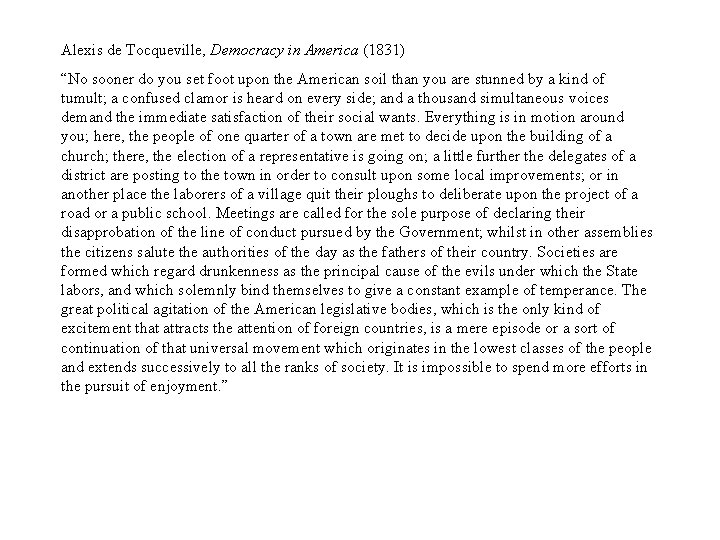 Alexis de Tocqueville, Democracy in America (1831)

“No sooner do you set foot upon the American soil than you are stunned by a kind of tumult; a confused clamor is heard on every side; and a thousand simultaneous voices demand the immediate satisfaction of their social wants. Everything is in motion around you; here, the people of one quarter of a town are met to decide upon the building of a church; there, the election of a representative is going on; a little further the delegates of a district are posting to the town in order to consult upon some local improvements; or in another place the laborers of a village quit their ploughs to deliberate upon the project of a road or a public school. Meetings are called for the sole purpose of declaring their disapprobation of the line of conduct pursued by the Government; whilst in other assemblies the citizens salute the authorities of the day as the fathers of their country. Societies are formed which regard drunkenness as the principal cause of the evils under which the State labors, and which solemnly bind themselves to give a constant example of temperance. The great political agitation of the American legislative bodies, which is the only kind of excitement that attracts the attention of foreign countries, is a mere episode or a sort of continuation of that universal movement which originates in the lowest classes of the people and extends successively to all the ranks of society. It is impossible to spend more efforts in the pursuit of enjoyment.”